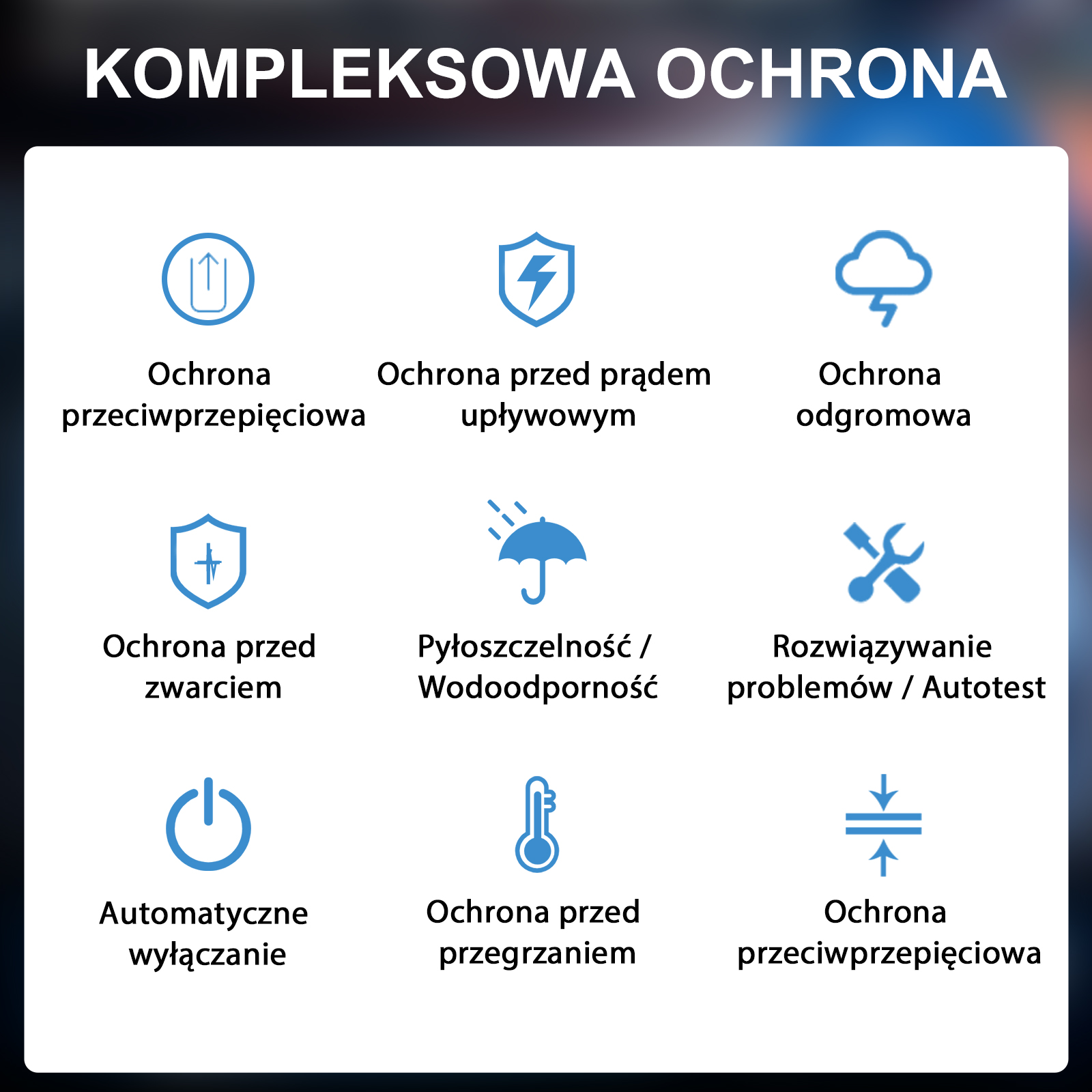 KOMPLEKSOWA OCHRONA

Ochrona przeciwprzepięciowa

Ochrona przed prądem upływowym

Ochrona odgromowa

Ochrona przed zwarciem

Pyłoszczelność / Wodoodporność

Rozwiązywanie problemów / Autotest

Automatyczne wyłączanie

Ochrona przed przegrzaniem

Ochrona przeciwprzepięciowa